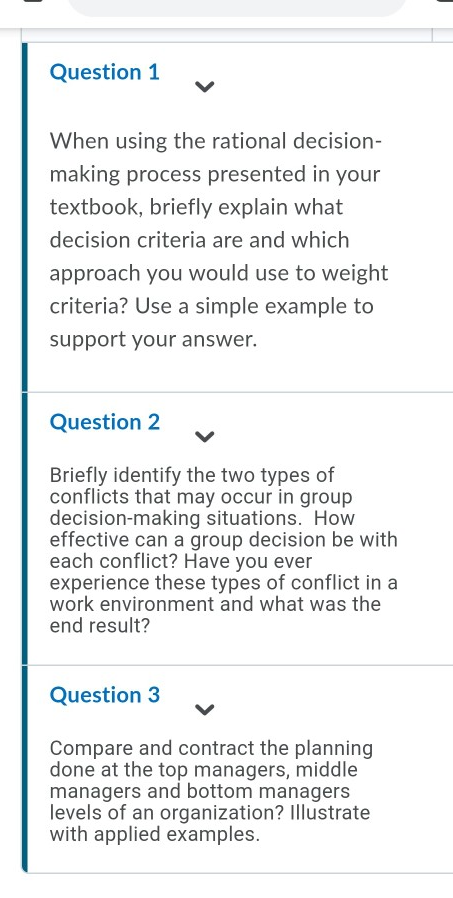 Question 1

When using the rational decision-making process presented in your textbook, briefly explain what decision criteria are and which approach you would use to weight criteria? Use a simple example to support your answer.

Question 2

Briefly identify the two types of conflicts that may occur in group decision-making situations. How effective can a group decision be with each conflict? Have you ever experience these types of conflict in a work environment and what was the end result?

Question 3

Compare and contract the planning done at the top managers, middle managers and bottom managers levels of an organization? Illustrate with applied examples.